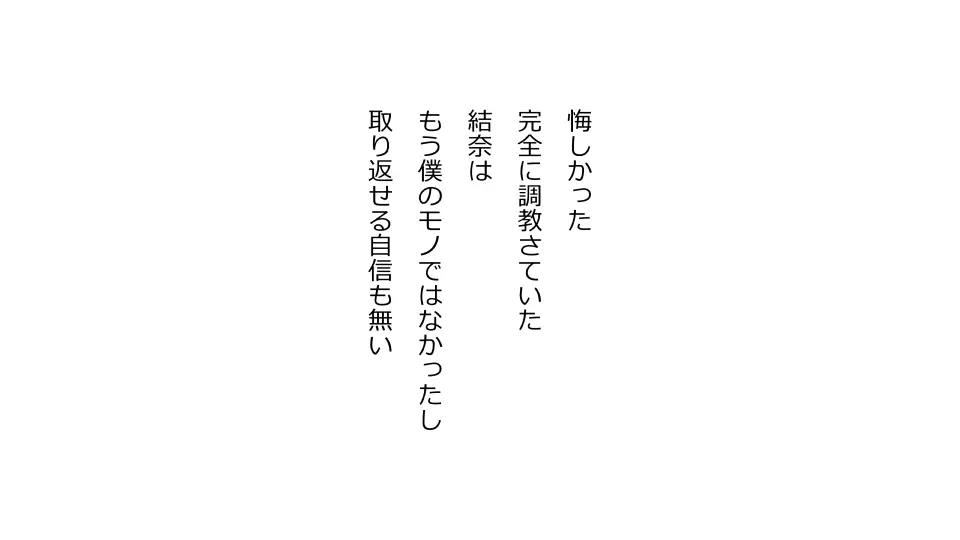 悔しかった

完全に調教さていた

結奈は

もう僕のモノではなかったし

取り返せる自信も無い